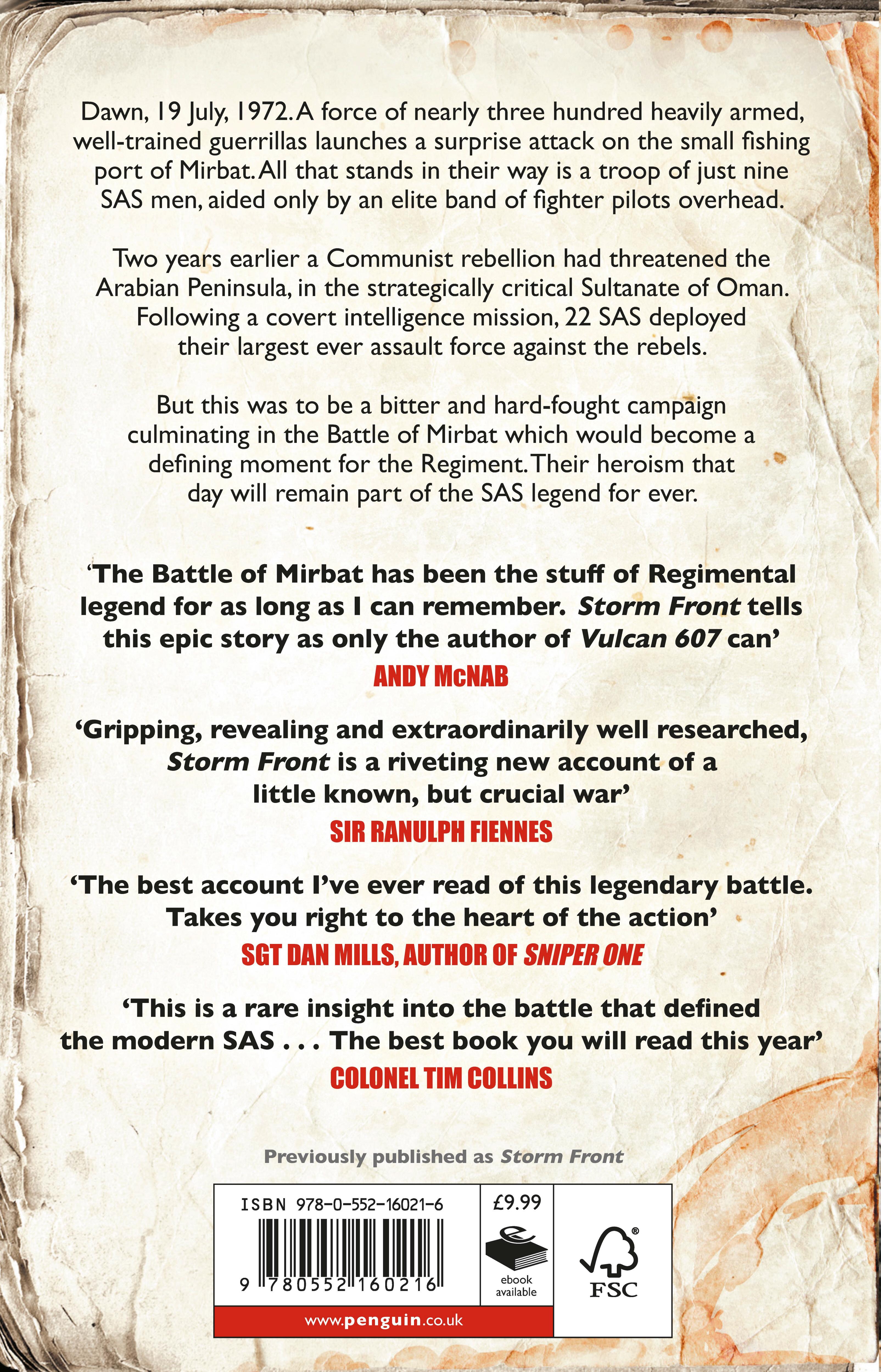 Dawn, 19 July, 1972. A force of nearly three hundred heavily armed, well-trained guerrillas launches a surprise attack on the small fishing port of Mirbat. All that stands in their way is a troop of just nine SAS men, aided only by an elite band of fighter pilots overhead.

Two years earlier a Communist rebellion had threatened the Arabian Peninsula, in the strategically critical Sultanate of Oman. Following a covert intelligence mission, 22 SAS deployed their largest ever assault force against the rebels.

But this was to be a bitter and hard-fought campaign culminating in the Battle of Mirbat which would become a defining moment for the Regiment. Their heroism that day will remain part of the SAS legend for ever.

'The Battle of Mirbat has been the stuff of Regimental legend for as long as I can remember. Storm Front tells this epic story as only the author of Vulcan 607 can'

ANDY McNAB

'Gripping, revealing and extraordinarily well researched, Storm Front is a riveting new account of a little known, but crucial war'

SIR RANULPH FIENNES

'The best account I've ever read of this legendary battle. Takes you right to the heart of the action'

SGT DAN MILLS, AUTHOR OF SNIPER ONE

'This is a rare insight into the battle that defined the modern SAS . . . The best book you will read this year'

COLONEL TIM COLLINS

Previously published as Storm Front

ISBN 978-0-552-16021-6

9 780552 160216

£9.99

ebook available

FSC

www.penguin.co.uk